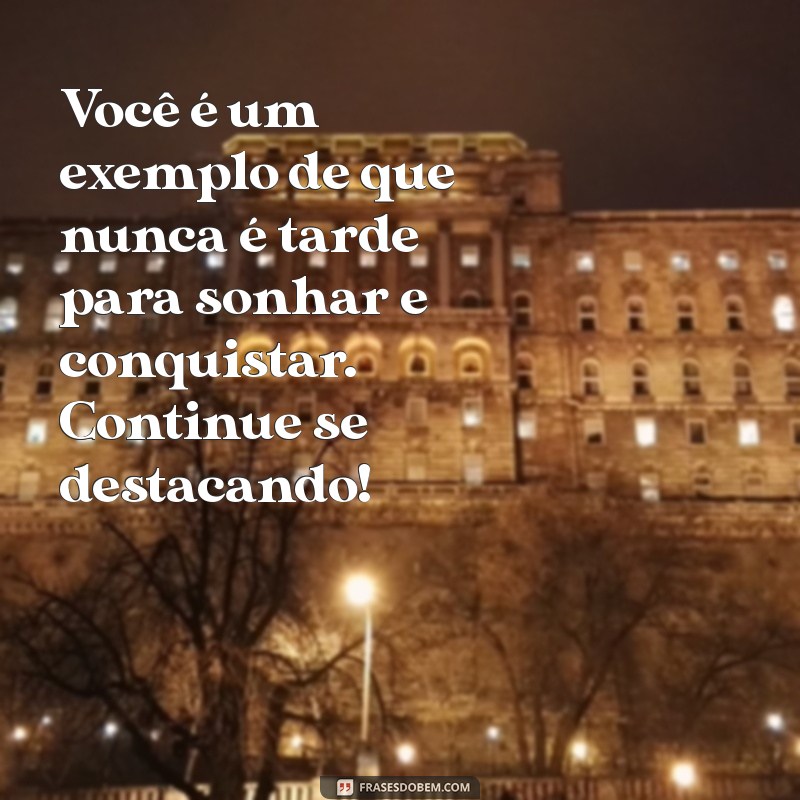 Você é um exemplo de que nunca é tarde para sonhar e conquistar. Continue se destacando!

FRASESDOBEM.COM